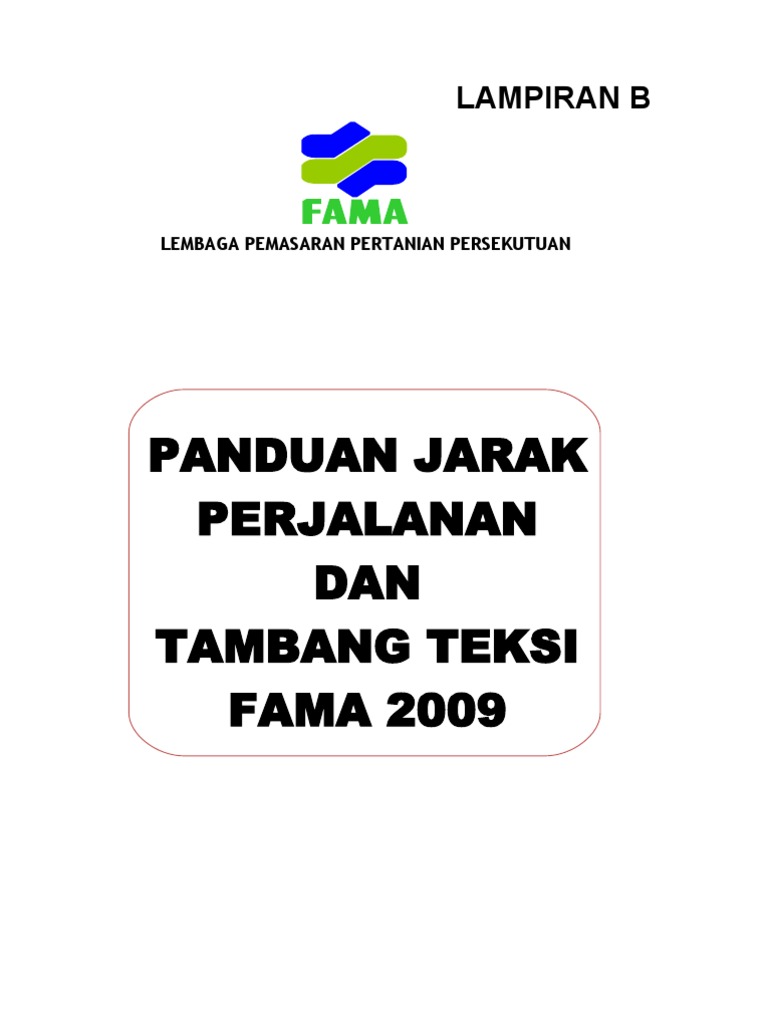 LAMPIRAN B

FAMA

LEMBAGA PEMASARAN PERTANIAN PERSEKUTUAN

PANDUAN JARAK PERJALANAN DAN TAMBANG TEKSI FAMA 2009